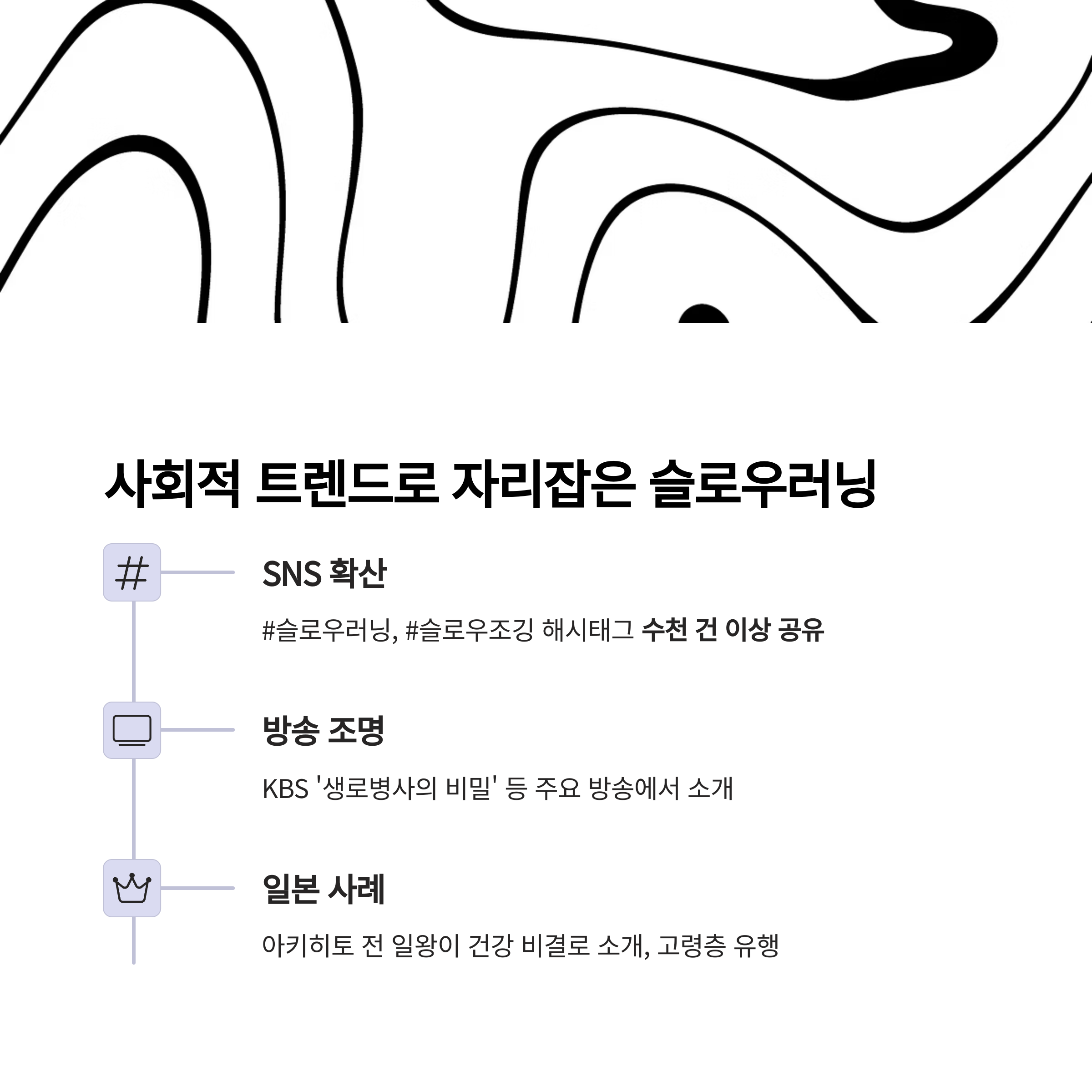 사회적 트렌드로 자리잡은 슬로우러닝

SNS 확산

#슬로우러닝, #슬로우조깅 해시태그 수천 건 이상 공유

방송 조명

KBS '생로병사의 비밀' 등 주요 방송에서 소개

일본 사례

아키히토 전 일왕이 건강 비결로 소개, 고령층 유행